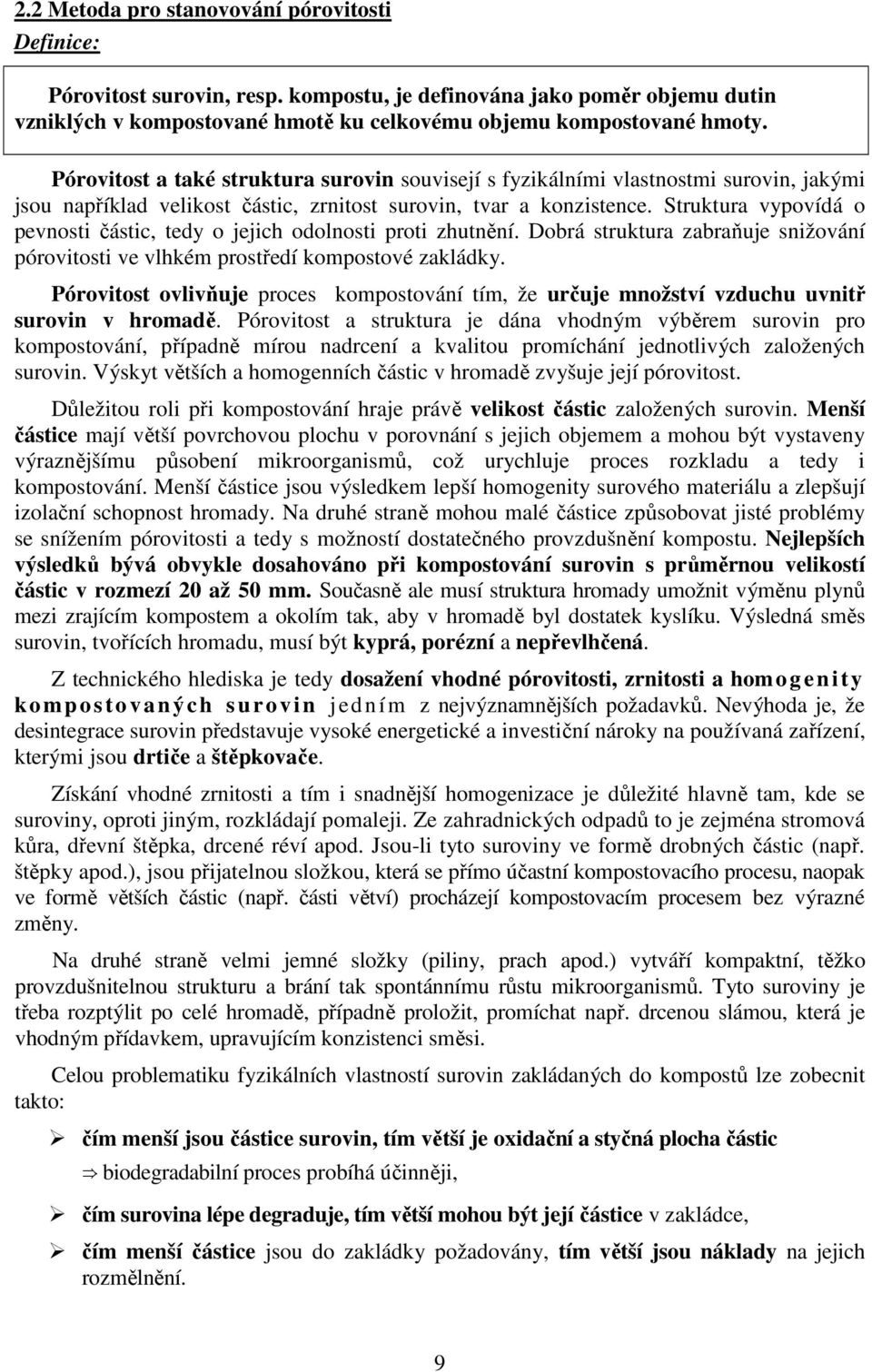 2.2 Metoda pro stanovování pórovitosti

Definice:

Pórovitost surovin, resp. kompostu, je definována jako poměr objemu dutin vzniklých v kompostované hmotě ku celkovému objemu kompostované hmoty.

Pórovitost a také struktura surovin souvisejí s fyzikálními vlastnostmi surovin, jakými jsou například velikost částic, zrnitost surovin, tvar a konzistence. Struktura vypovídá o pevnosti částic, tedy o jejich odolnosti proti zhutnění. Dobrá struktura zabraňuje snižování pórovitosti ve vlhkém prostředí kompostové zakládky.

Pórovitost ovlivňuje proces kompostování tím, že určuje množství vzduchu uvnitř surovin v hromadě. Pórovitost a struktura je dána vhodným výběrem surovin pro kompostování, případně mírou nadrcení a kvalitou promíchání jednotlivých založených surovin. Výskyt větších a homogenních částic v hromadě zvyšuje její pórovitost.

Důležitou roli při kompostování hraje právě velikost částic založených surovin. Menší částice mají větší povrchovou plochu v porovnání s jejich objemem a mohou být vystaveny výraznějšímu působení mikroorganismů, což urychluje proces rozkladu a tedy i kompostování. Menší částice jsou výsledkem lepší homogenity surového materiálu a zlepšují izolační schopnost hromady. Na druhé straně mohou malé částice způsobovat jisté problémy se snížením pórovitosti a tedy s možností dostatečného provzdušnění kompostu. Nejlepších výsledků bývá obvykle dosahováno při kompostování surovin s průměrnou velikostí částic v rozmezí 20 až 50 mm. Současně ale musí struktura hromady umožnit výměnu plynů mezi zrajícím kompostem a okolím tak, aby v hromadě byl dostatek kyslíku. Výsledná směs surovin, tvořících hromadu, musí být kyprá, porézní a nepřevlhčená.

Z technického hlediska je tedy dosažení vhodné pórovitosti, zrnitosti a homogenity kompostovaných surovin jedním z nejvýznamnějších požadavků. Nevýhoda je, že desintegrace surovin představuje vysoké energetické a investiční nároky na používaná zařízení, kterými jsou drtiče a štěpkovače.

Získání vhodné zrnitosti a tím i snadnější homogenizace je důležité hlavně tam, kde se suroviny, oproti jiným, rozkládají pomaleji. Ze zahradnických odpadů to je zejména stromová kůra, dřevní štěpka, drcené réví apod. Jsou-li tyto suroviny ve formě drobných částic (např. štěpky apod.), jsou přijatelnou složkou, která se přímo účastní kompostovacího procesu, naopak ve formě větších částic (např. části větví) procházejí kompostovacím procesem bez výrazné změny.

Na druhé straně velmi jemné složky (piliny, prach apod.) vytváří kompaktní, těžko provzdušnitelnou strukturu a brání tak spontánnímu růstu mikroorganismů. Tyto suroviny je třeba rozptýlit po celé hromadě, případně proložit, promíchat např. drcenou slámou, která je vhodným přídavkem, upravujícím konzistenci směsi.

Celou problematiku fyzikálních vlastností surovin zakládaných do kompostů lze zobecnit takto:

➢ čím menší jsou částice surovin, tím větší je oxidační a styčná plocha částic
⇒ biodegradabilní proces probíhá účinněji,

➢ čím surovina lépe degraduje, tím větší mohou být její částice v zakládce,

➢ čím menší částice jsou do zakládky požadovány, tím větší jsou náklady na jejich rozmělnění.

9